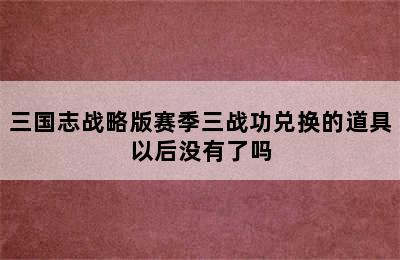 三国志战略版赛季三战功兑换的道具以后没有了吗